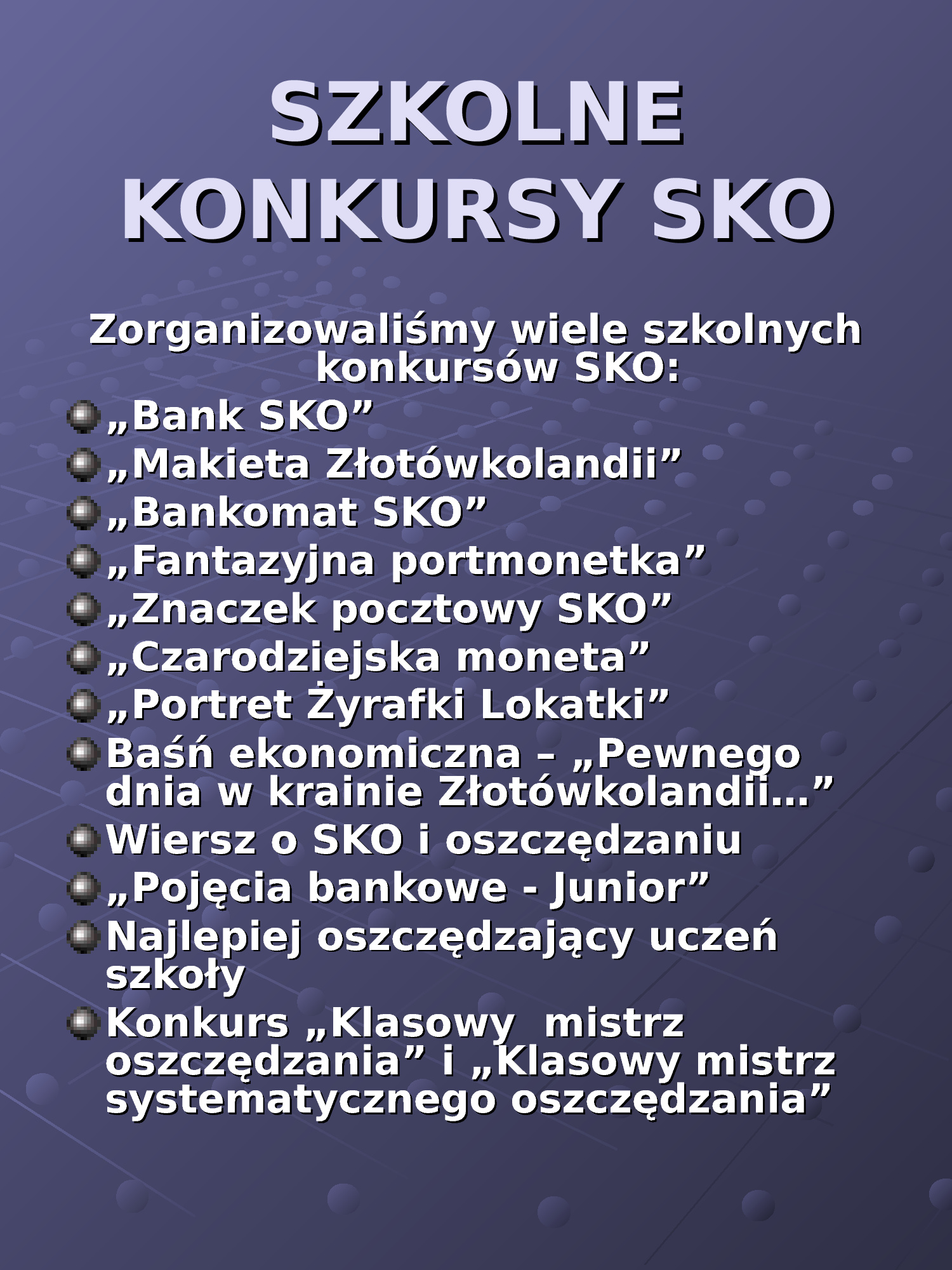 SZKOLNE KONKURSY SKO

Zorganizowaliśmy wiele szkolnych konkursów SKO:

„Bank SKO”
„Makieta Złotówkolandii”
„Bankomat SKO”
„Fantazyjna portmonetka”
„Znaczek pocztowy SKO”
„Czarodziejska moneta”
„Portret Żyrafki Lokatki”
Baśń ekonomiczna – „Pewnego dnia w krainie Złotówkolandii…”
Wiersz o SKO i oszczędzaniu
„Pojęcia bankowe - Junior”
Najlepiej oszczędzający uczeń szkoły
Konkurs „Klasowy mistrz oszczędzania” i „Klasowy mistrz systematycznego oszczędzania”